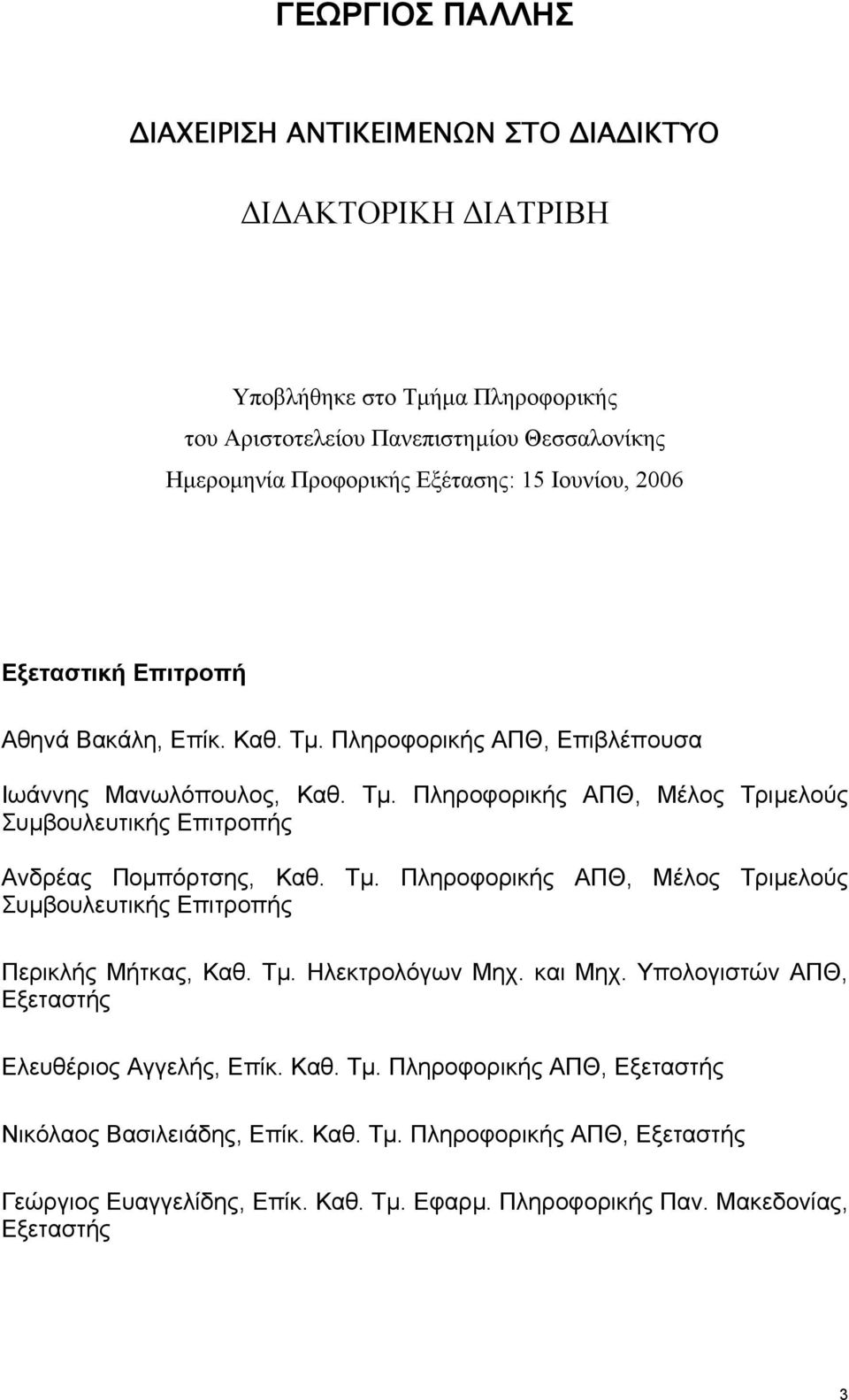 ΓΕΩΡΓΙΟΣ ΠΑΛΛΗΣ

ΔΙΑΧΕΙΡΙΣΗ ΑΝΤΙΚΕΙΜΕΝΩΝ ΣΤΟ ΔΙΑΔΙΚΤΥΟ

ΔΙΔΑΚΤΟΡΙΚΗ ΔΙΑΤΡΙΒΗ

Υποβλήθηκε στο Τμήμα Πληροφορικής
του Αριστοτελείου Πανεπιστημίου Θεσσαλονίκης
Ημερομηνία Προφορικής Εξέτασης: 15 Ιουνίου, 2006

Εξεταστική Επιτροπή

Αθηνά Βακάλη, Επίκ. Καθ. Τμ. Πληροφορικής ΑΠΘ, Επιβλέπουσα

Ιωάννης Μανωλόπουλος, Καθ. Τμ. Πληροφορικής ΑΠΘ, Μέλος Τριμελούς Συμβουλευτικής Επιτροπής

Ανδρέας Πομπόρτσης, Καθ. Τμ. Πληροφορικής ΑΠΘ, Μέλος Τριμελούς Συμβουλευτικής Επιτροπής

Περικλής Μήτκας, Καθ. Τμ. Ηλεκτρολόγων Μηχ. και Μηχ. Υπολογιστών ΑΠΘ, Εξεταστής

Ελευθέριος Αγγελής, Επίκ. Καθ. Τμ. Πληροφορικής ΑΠΘ, Εξεταστής

Νικόλαος Βασιλειάδης, Επίκ. Καθ. Τμ. Πληροφορικής ΑΠΘ, Εξεταστής

Γεώργιος Ευαγγελίδης, Επίκ. Καθ. Τμ. Εφαρμ. Πληροφορικής Παν. Μακεδονίας, Εξεταστής

3